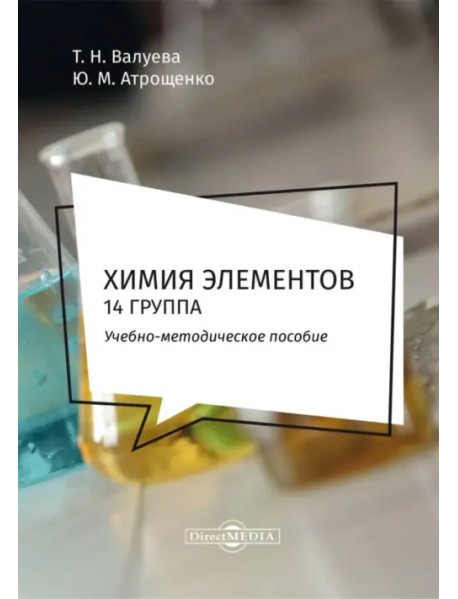 Т. Н. Валуева
Ю. М. Атрощенко

ХИМИЯ ЭЛЕМЕНТОВ
14 ГРУППА

Учебно-методическое пособие

DirectMEDIA